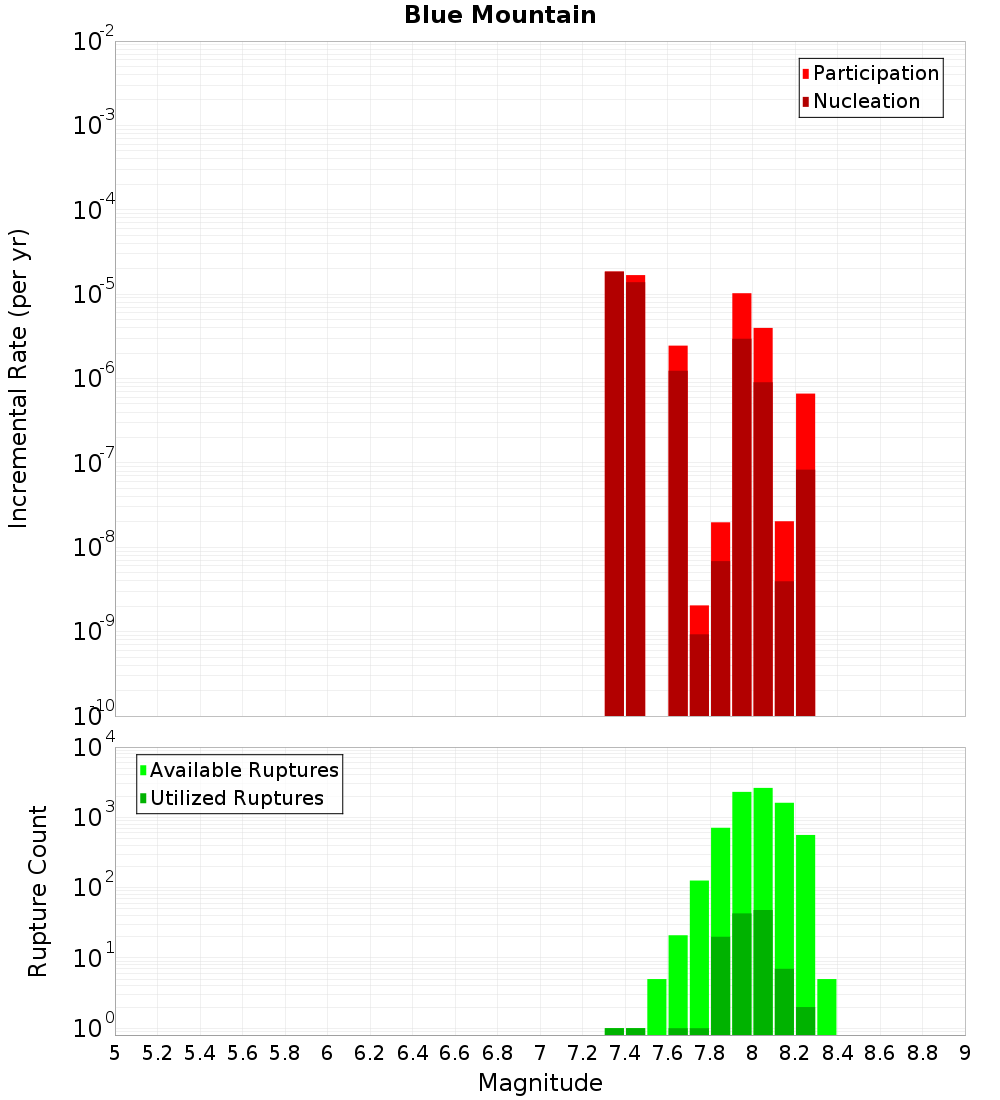 Blue Mountain

Participation
Nucleation

$10^{-2}$
$10^{-3}$
$10^{-4}$
$10^{-5}$
$10^{-6}$
$10^{-7}$
$10^{-8}$
$10^{-9}$
$10^{-10}$

Incremental Rate (per yr)

Available Ruptures
Utilized Ruptures

$10^{4}$
$10^{3}$
$10^{2}$
$10^{1}$
$10^{0}$

Rupture Count

5 5.2 5.4 5.6 5.8 6 6.2 6.4 6.6 6.8 7 7.2 7.4 7.6 7.8 8 8.2 8.4 8.6 8.8 9

Magnitude